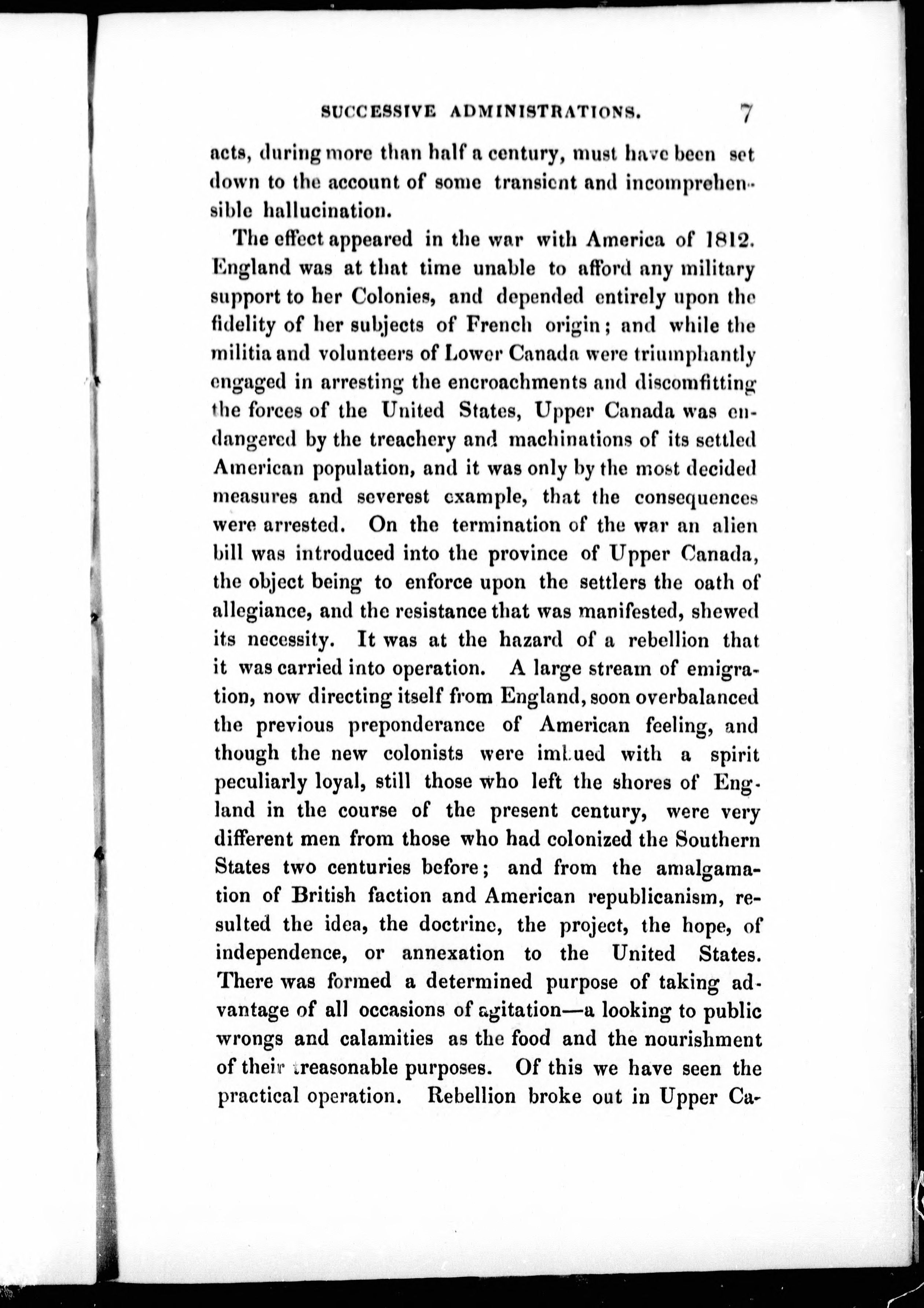 SUCCESSIVE ADMINISTRATIONS. 7

acts, during more than half a century, must have been set down to the account of some transient and incomprehensible hallucination.

The effect appeared in the war with America of 1812. England was at that time unable to afford any military support to her Colonies, and depended entirely upon the fidelity of her subjects of French origin; and while the militia and volunteers of Lower Canada were triumphantly engaged in arresting the encroachments and discomfitting the forces of the United States, Upper Canada was endangered by the treachery and machinations of its settled American population, and it was only by the most decided measures and severest example, that the consequences were arrested. On the termination of the war an alien bill was introduced into the province of Upper Canada, the object being to enforce upon the settlers the oath of allegiance, and the resistance that was manifested, shewed its necessity. It was at the hazard of a rebellion that it was carried into operation. A large stream of emigration, now directing itself from England, soon overbalanced the previous preponderance of American feeling, and though the new colonists were imbued with a spirit peculiarly loyal, still those who left the shores of England in the course of the present century, were very different men from those who had colonized the Southern States two centuries before; and from the amalgamation of British faction and American republicanism, resulted the idea, the doctrine, the project, the hope, of independence, or annexation to the United States. There was formed a determined purpose of taking advantage of all occasions of agitation—a looking to public wrongs and calamities as the food and the nourishment of their treasonable purposes. Of this we have seen the practical operation. Rebellion broke out in Upper Ca-